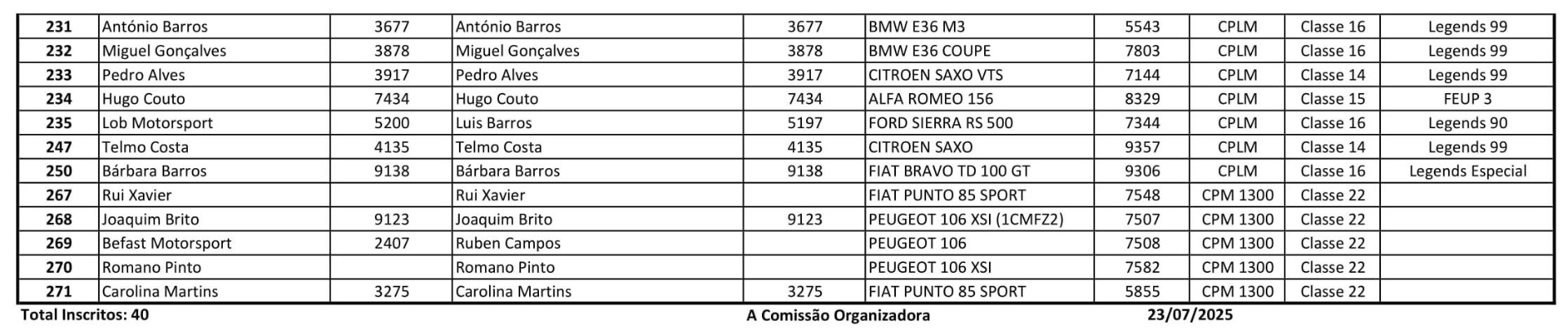 | 231 | António Barros | 3677 | António Barros | 3677 | BMW E36 M3 | 5543 | CPLM | Classe 16 | Legends 99 |
|---|---|---|---|---|---|---|---|---|---|
| 232 | Miguel Gonçalves | 3878 | Miguel Gonçalves | 3878 | BMW E36 COUPE | 7803 | CPLM | Classe 16 | Legends 99 |
| 233 | Pedro Alves | 3917 | Pedro Alves | 3917 | CITROEN SAXO VTS | 7144 | CPLM | Classe 14 | Legends 99 |
| 234 | Hugo Couto | 7434 | Hugo Couto | 7434 | ALFA ROMEO 156 | 8329 | CPLM | Classe 15 | FEUP 3 |
| 235 | Lob Motorsport | 5200 | Luis Barros | 5197 | FORD SIERRA RS 500 | 7344 | CPLM | Classe 16 | Legends 90 |
| 247 | Telmo Costa | 4135 | Telmo Costa | 4135 | CITROEN SAXO | 9357 | CPLM | Classe 14 | Legends 99 |
| 250 | Bárbara Barros | 9138 | Bárbara Barros | 9138 | FIAT BRAVO TD 100 GT | 9306 | CPLM | Classe 16 | Legends Especial |
| 267 | Rui Xavier | | Rui Xavier | | FIAT PUNTO 85 SPORT | 7548 | CPM 1300 | Classe 22 | |
| 268 | Joaquim Brito | 9123 | Joaquim Brito | 9123 | PEUGEOT 106 XSI (1CMFZ2) | 7507 | CPM 1300 | Classe 22 | |
| 269 | Befast Motorsport | 2407 | Ruben Campos | | PEUGEOT 106 | 7508 | CPM 1300 | Classe 22 | |
| 270 | Romano Pinto | | Romano Pinto | | PEUGEOT 106 XSI | 7582 | CPM 1300 | Classe 22 | |
| 271 | Carolina Martins | 3275 | Carolina Martins | 3275 | FIAT PUNTO 85 SPORT | 5855 | CPM 1300 | Classe 22 | |

Total Inscritos: 40 A Comissão Organizadora 23/07/2025